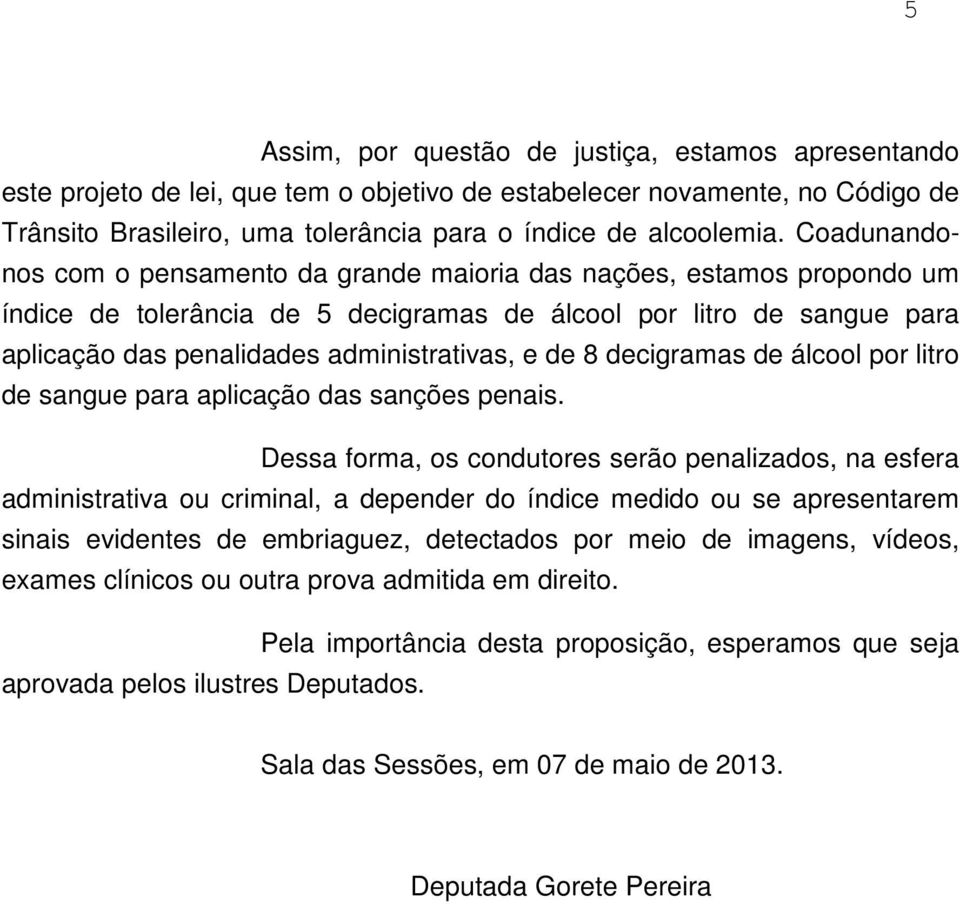 5

Assim, por questão de justiça, estamos apresentando este projeto de lei, que tem o objetivo de estabelecer novamente, no Código de Trânsito Brasileiro, uma tolerância para o índice de alcoolemia. Coadunando-nos com o pensamento da grande maioria das nações, estamos propondo um índice de tolerância de 5 decigramas de álcool por litro de sangue para aplicação das penalidades administrativas, e de 8 decigramas de álcool por litro de sangue para aplicação das sanções penais.

Dessa forma, os condutores serão penalizados, na esfera administrativa ou criminal, a depender do índice medido ou se apresentarem sinais evidentes de embriaguez, detectados por meio de imagens, vídeos, exames clínicos ou outra prova admitida em direito.

Pela importância desta proposição, esperamos que seja aprovada pelos ilustres Deputados.

Sala das Sessões, em 07 de maio de 2013.

Deputada Gorete Pereira